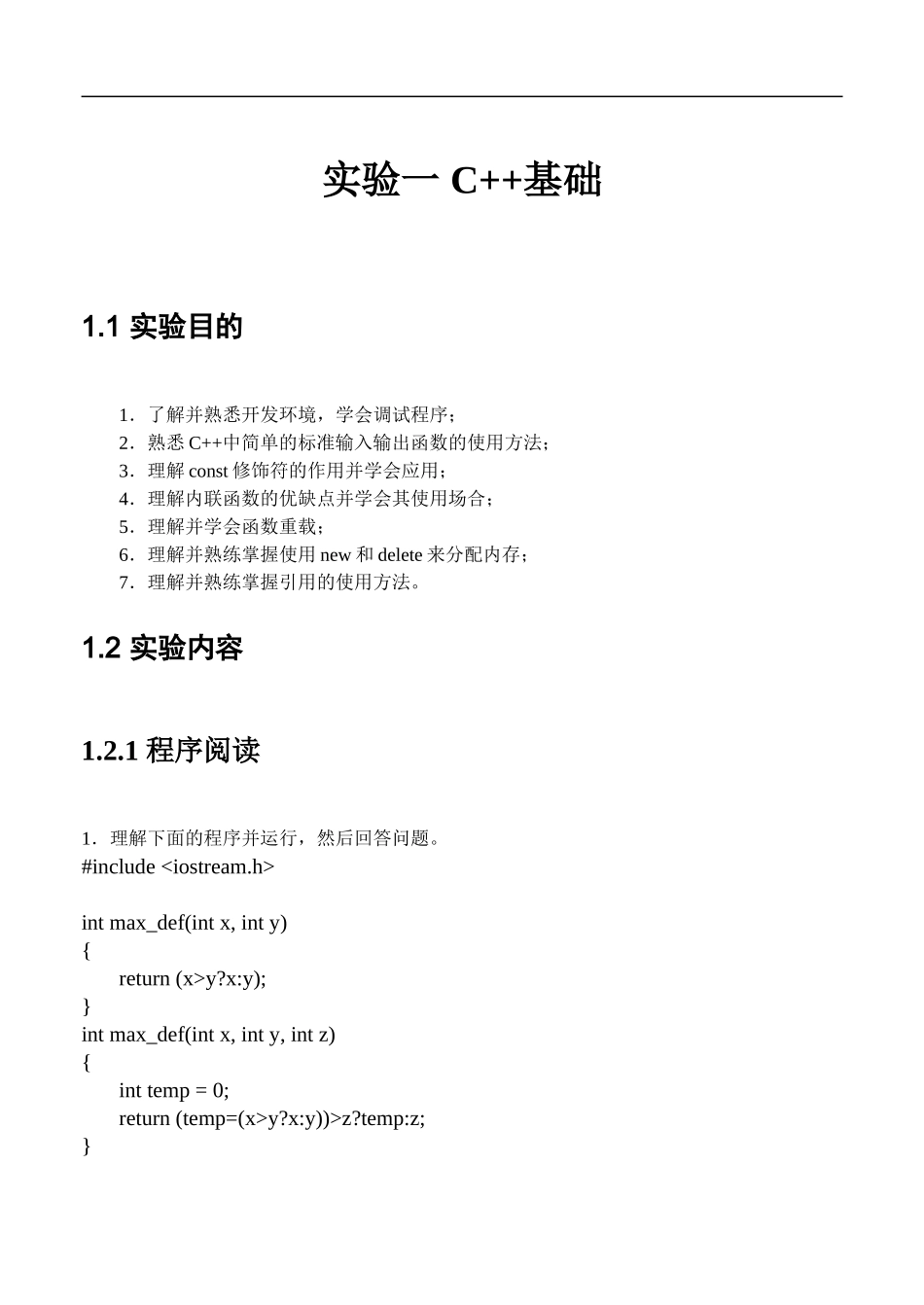 实验一 C++基础

1.1 实验目的

1．了解并熟悉开发环境，学会调试程序；
2．熟悉 C++中简单的标准输入输出函数的使用方法；
3．理解 const 修饰符的作用并学会应用；
4．理解内联函数的优缺点并学会其使用场合；
5．理解并学会函数重载；
6．理解并熟练掌握使用 new 和 delete 来分配内存；
7．理解并熟练掌握引用的使用方法。

1.2 实验内容

1.2.1 程序阅读

1．理解下面的程序并运行，然后回答问题。
#include <iostream.h>

int max_def(int x, int y)
{
    return (x>y?x:y);
}
int max_def(int x, int y, int z)
{
    int temp = 0;
    return (temp=(x>y?x:y))>z?temp:z;
}